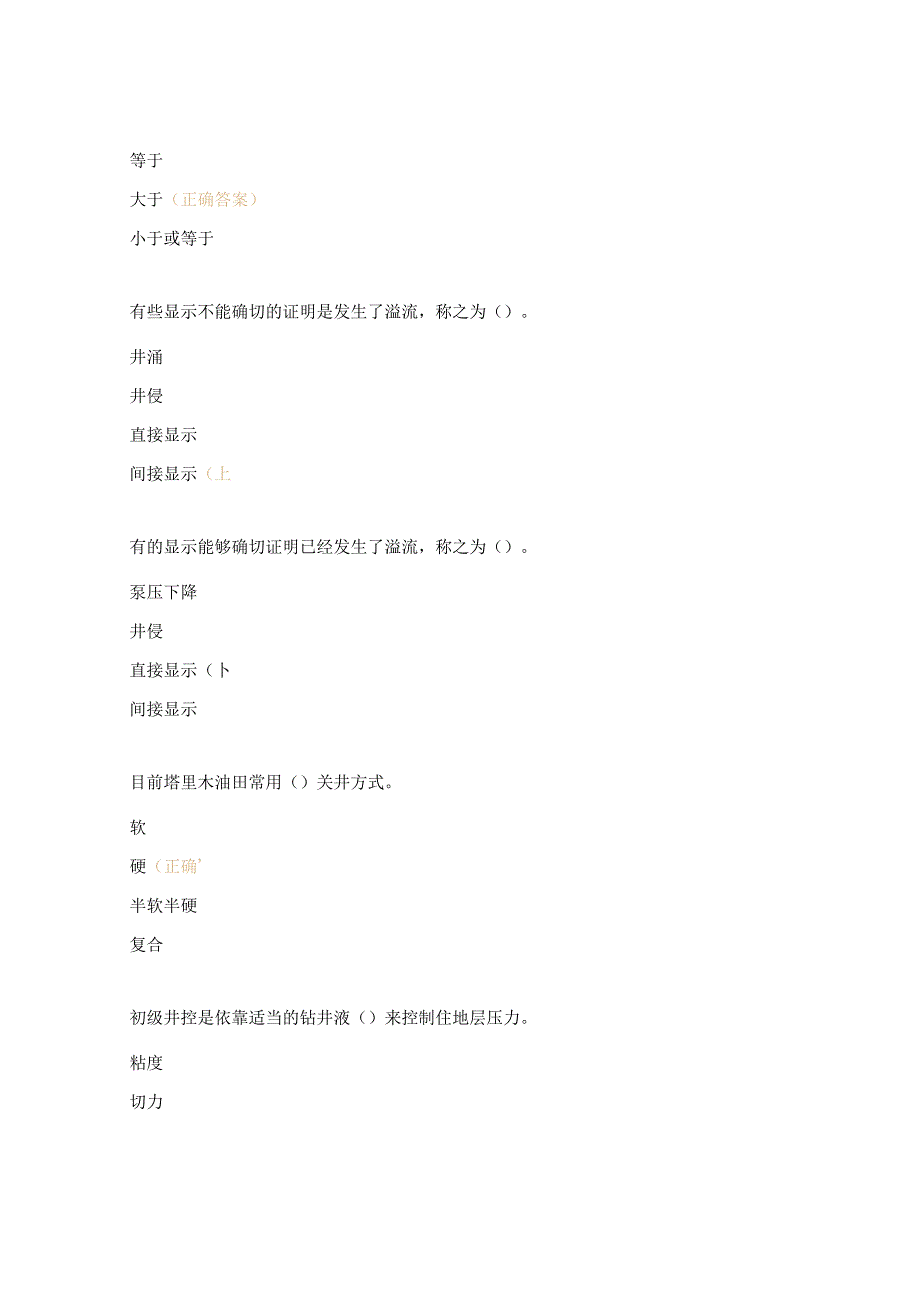 等于

大于（正确答案）

小于或等于

有些显示不能确切的证明是发生了溢流，称之为（）。

井涌

井侵

直接显示

间接显示（上

有的显示能够确切证明已经发生了溢流，称之为（）。

泵压下降

井侵

直接显示（卜

间接显示

目前塔里木油田常用（）关井方式。

软

硬（正确'

半软半硬

复合

初级井控是依靠适当的钻井液（）来控制住地层压力。

粘度

切力